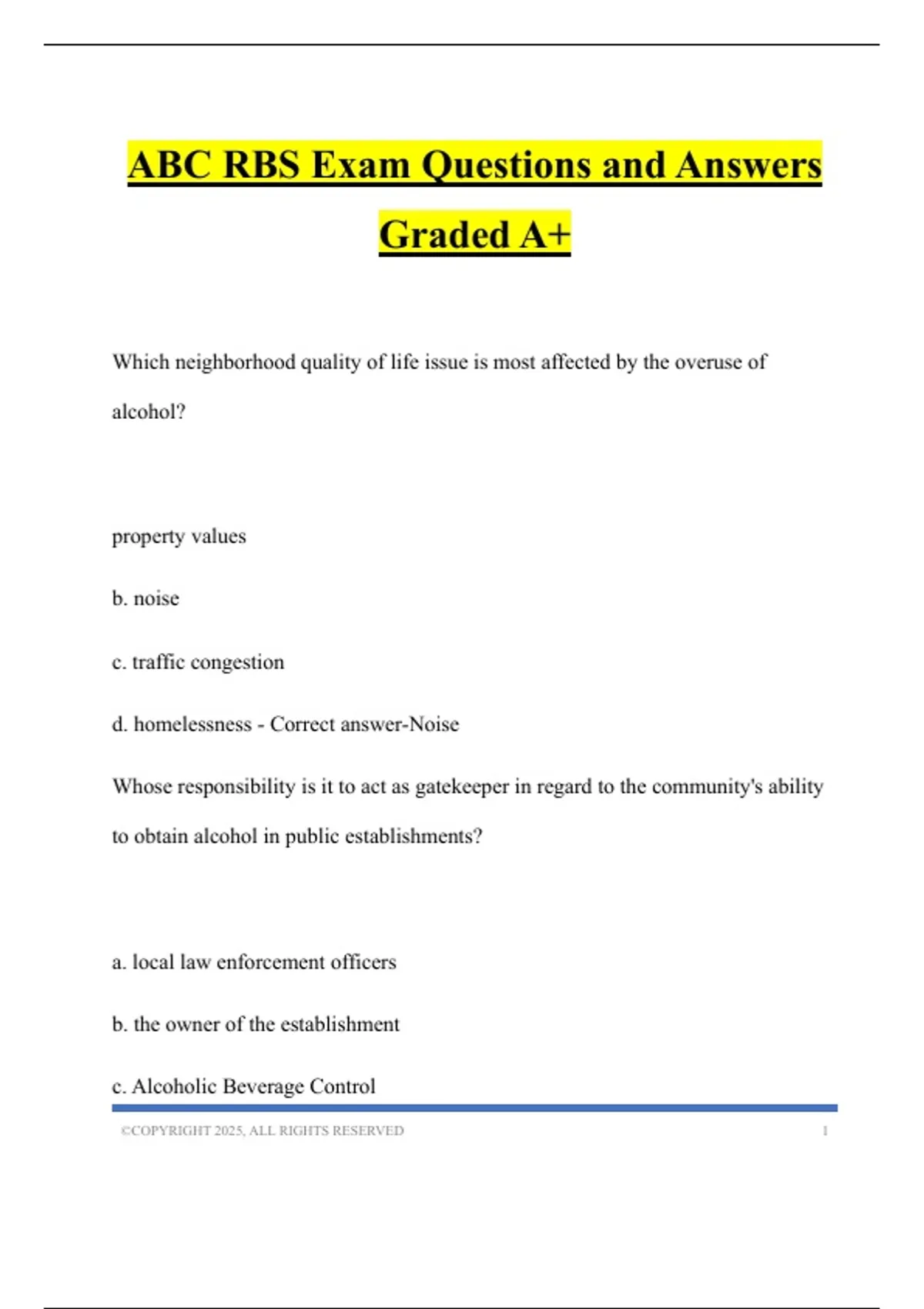 ABC RBS Exam Questions and Answers Graded A+

Which neighborhood quality of life issue is most affected by the overuse of alcohol?

property values

b. noise

c. traffic congestion

d. homelessness - Correct answer-Noise

Whose responsibility is it to act as gatekeeper in regard to the community's ability to obtain alcohol in public establishments?

a. local law enforcement officers

b. the owner of the establishment

c. Alcoholic Beverage Control

©COPYRIGHT 2025, ALL RIGHTS RESERVED 1